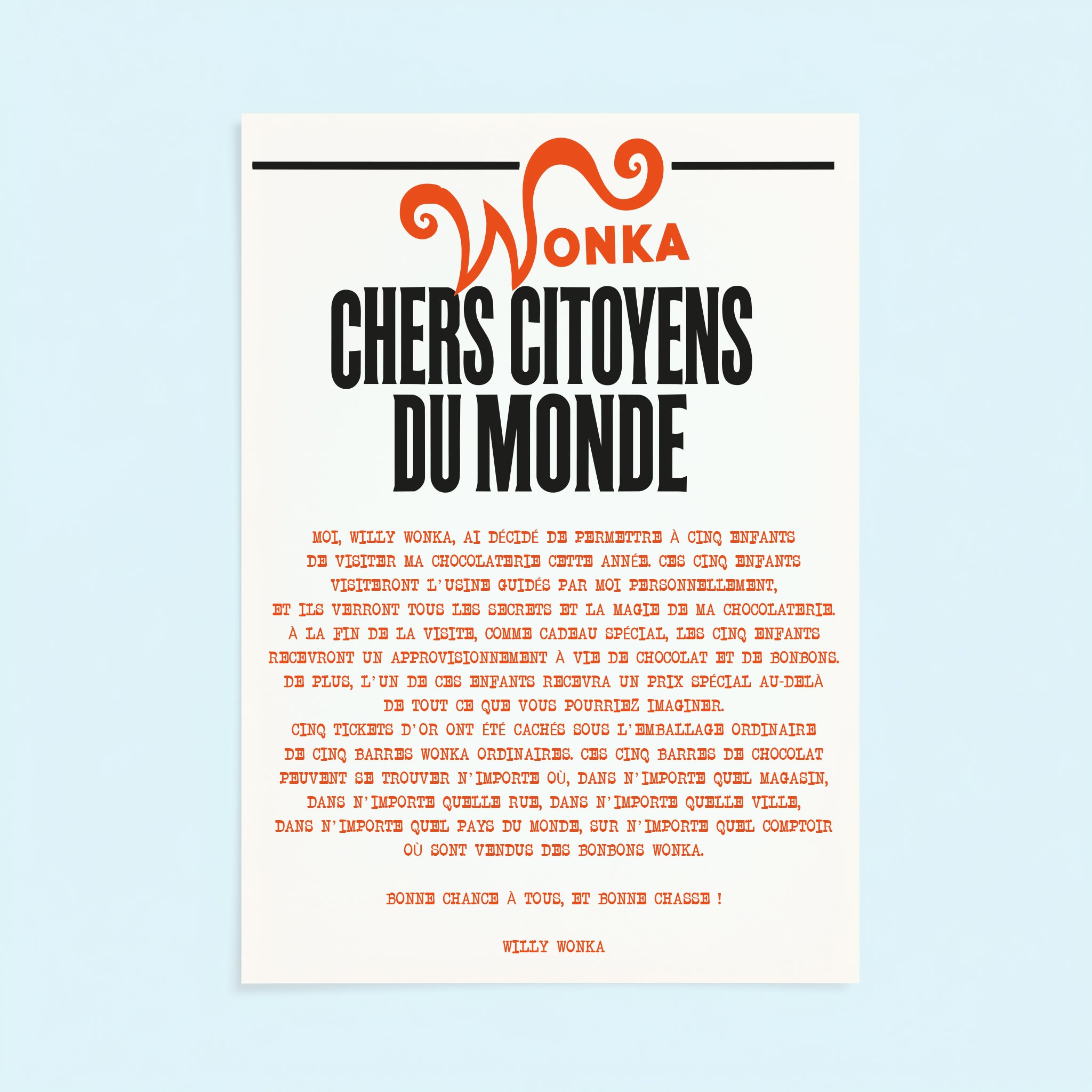 WONKA

CHERS CITOYENS DU MONDE

MOI, WILLY WONKA, AI DÉCIDÉ DE PERMETTRE À CINQ ENFANTS DE VISITER MA CHOCOLATERIE CETTE ANNÉE. CES CINQ ENFANTS VISITERONT L'USINE GUIDÉS PAR MOI PERSONNELLEMENT, ET ILS VERRONT TOUS LES SECRETS ET LA MAGIE DE MA CHOCOLATERIE. À LA FIN DE LA VISITE, COMME CADEAU SPÉCIAL, LES CINQ ENFANTS RECEVRONT UN APPROVISIONNEMENT À VIE DE CHOCOLAT ET DE BONBONS. DE PLUS, L'UN DE CES ENFANTS RECEVRA UN PRIX SPÉCIAL AU-DELÀ DE TOUT CE QUE VOUS POURRIEZ IMAGINER.
CINQ TICKETS D'OR ONT ÉTÉ CACHÉS SOUS L'EMBALLAGE ORDINAIRE DE CINQ BARRES WONKA ORDINAIRES. CES CINQ BARRES DE CHOCOLAT PEUVENT SE TROUVER N'IMPORTE OÙ, DANS N'IMPORTE QUEL MAGASIN, DANS N'IMPORTE QUELLE RUE, DANS N'IMPORTE QUELLE VILLE, DANS N'IMPORTE QUEL PAYS DU MONDE, SUR N'IMPORTE QUEL COMPTOIR OÙ SONT VENDUS DES BONBONS WONKA.

BONNE CHANCE À TOUS, ET BONNE CHASSE !

WILLY WONKA